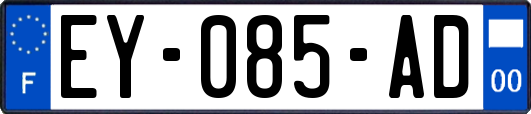 F
EY-085-AD
00